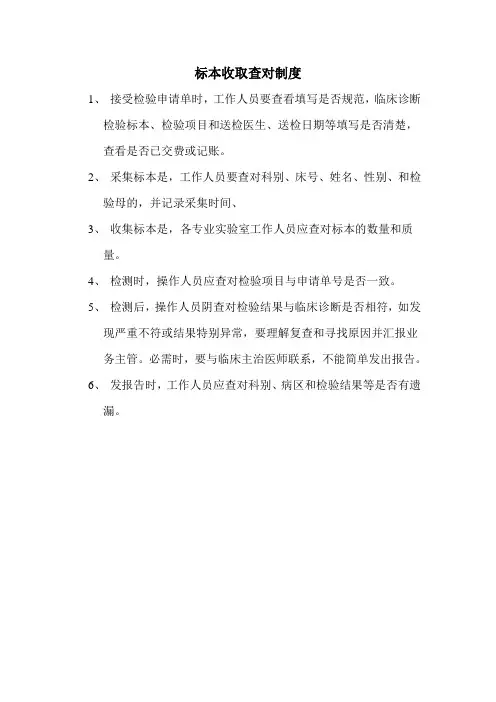 标本收取查对制度

1、 接受检验申请单时，工作人员要查看填写是否规范，临床诊断检验标本、检验项目和送检医生、送检日期等填写是否清楚，查看是否已交费或记账。

2、 采集标本是，工作人员要查对科别、床号、姓名、性别、和检验母的，并记录采集时间、

3、 收集标本是，各专业实验室工作人员应查对标本的数量和质量。

4、 检测时，操作人员应查对检验项目与申请单号是否一致。

5、 检测后，操作人员阴查对检验结果与临床诊断是否相符，如发现严重不符或结果特别异常，要理解复查和寻找原因并汇报业务主管。必需时，要与临床主治医师联系，不能简单发出报告。

6、 发报告时，工作人员应查对科别、病区和检验结果等是否有遗漏。